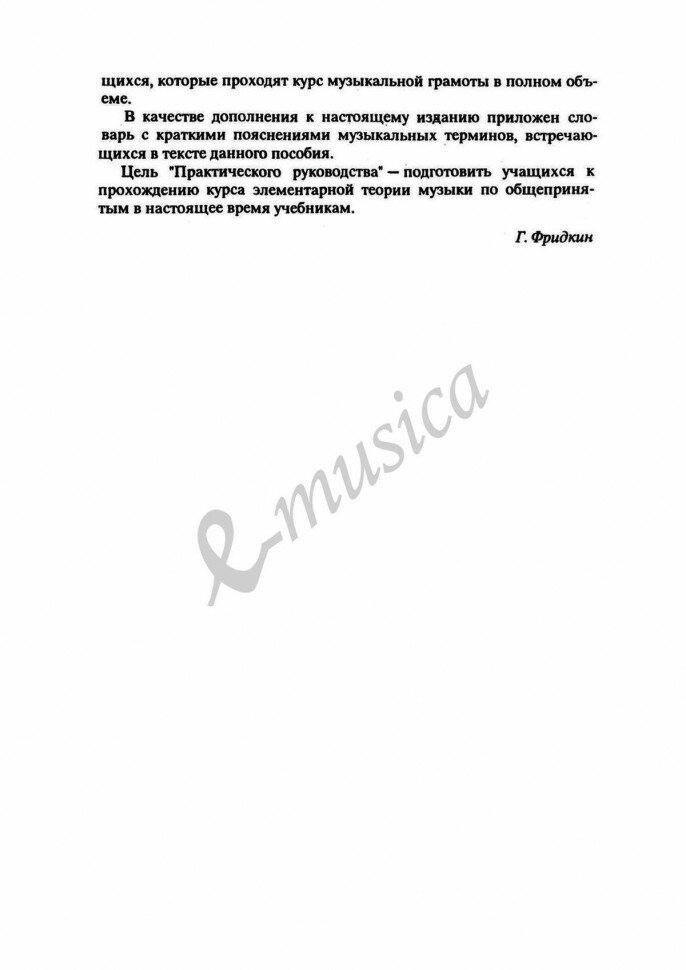 щихся, которые проходят курс музыкальной грамоты в полном объеме.

В качестве дополнения к настоящему изданию приложен словарь с краткими пояснениями музыкальных терминов, встречающихся в тексте данного пособия.

Цель "Практического руководства" — подготовить учащихся к прохождению курса элементарной теории музыки по общепринятым в настоящее время учебникам.

Г. Фридкин

e-musica